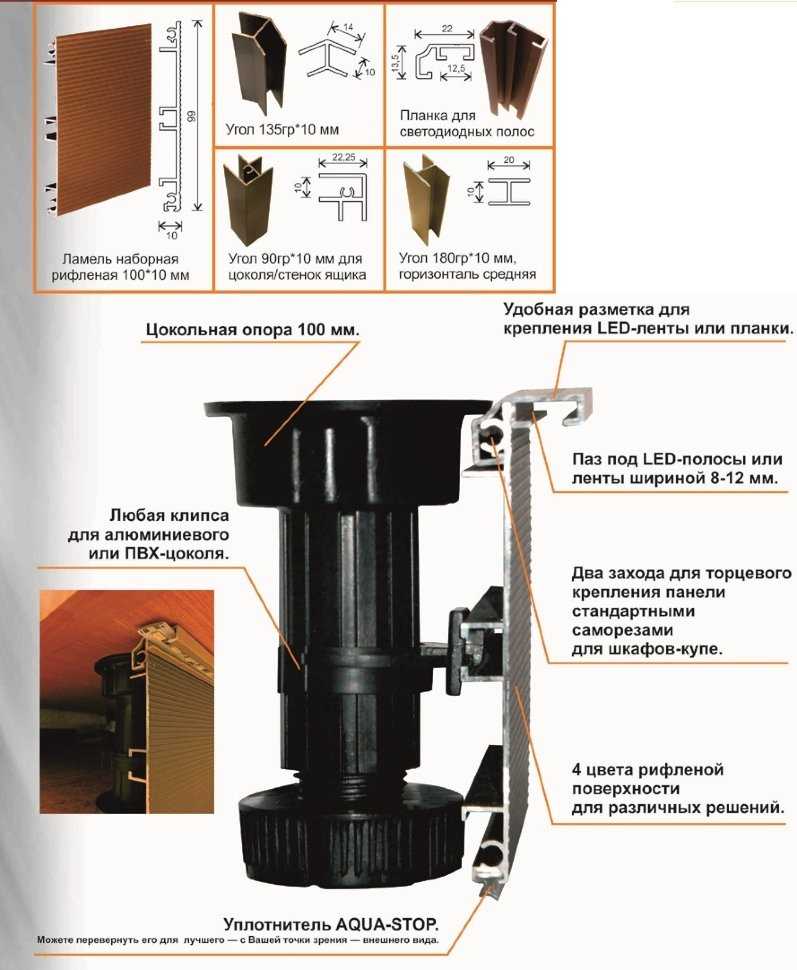 99

10

Ламель наборная рифленая 100*10 мм

14

10

Угол 135гр*10 мм

22

13,5

12,5

Планка для светодиодных полос

22,25

10

Угол 90гр*10 мм для цоколя/стенок ящика

20

10

Угол 180гр*10 мм, горизонталь средняя

Цокольная опора 100 мм.

Удобная разметка для крепления LED-ленты или планки.

Паз под LED-полосы или ленты шириной 8-12 мм.

Любая клипса для алюминиевого или ПВХ-цоколя.

Два захода для торцевого крепления панели стандартными саморезами для шкафов-купе.

4 цвета рифленой поверхности для различных решений.

Уплотнитель AQUA-STOP.

Можете перевернуть его для лучшего — с Вашей точки зрения — внешнего вида.